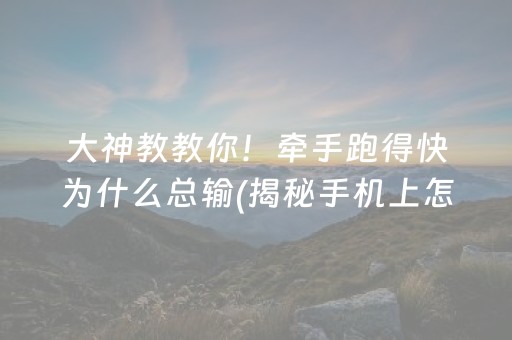 大神教教你！牵手跑得快为什么总输(揭秘手机上怎